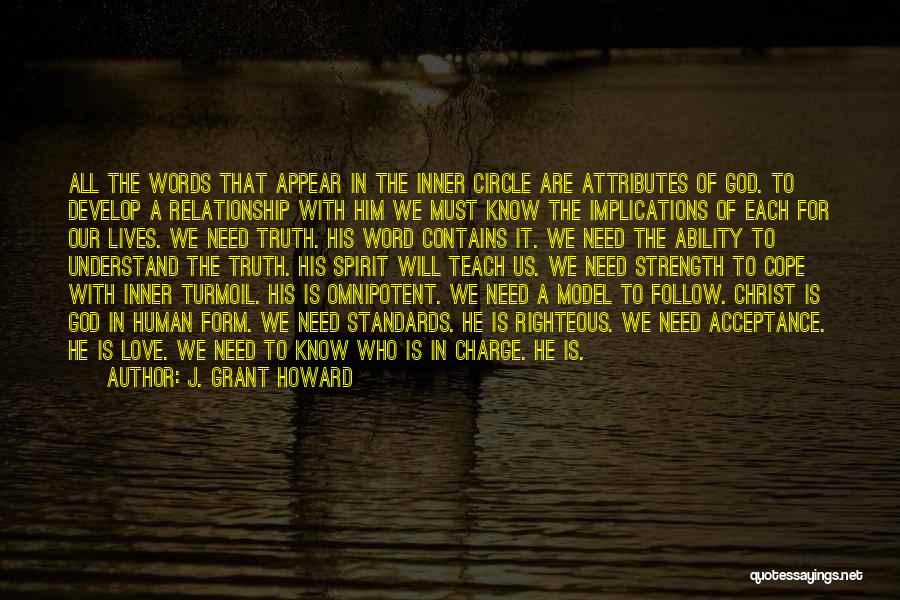 ALL THE WORDS THAT APPEAR IN THE INNER CIRCLE ARE ATTRIBUTES OF GOD. TO DEVELOP A RELATIONSHIP WITH HIM WE MUST KNOW THE IMPLICATIONS OF EACH FOR OUR LIVES. WE NEED TRUTH. HIS WORD CONTAINS IT. WE NEED THE ABILITY TO UNDERSTAND THE TRUTH. HIS SPIRIT WILL TEACH US. WE NEED STRENGTH TO COPE WITH INNER TURMOIL. HIS IS OMNIPOTENT. WE NEED A MODEL TO FOLLOW. CHRIST IS GOD IN HUMAN FORM. WE NEED STANDARDS. HE IS RIGHTEOUS. WE NEED ACCEPTANCE. HE IS LOVE. WE NEED TO KNOW WHO IS IN CHARGE. HE IS.

AUTHOR: J. GRANT HOWARD

quotessayings.net